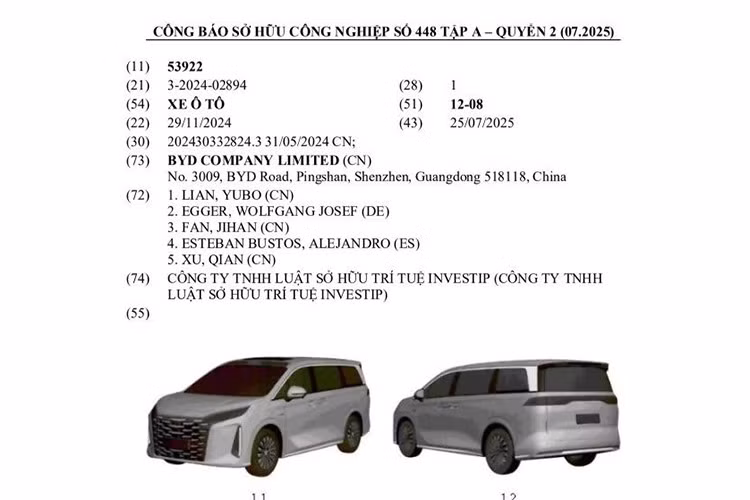 CÔNG BÁO SỞ HỮU CÔNG NGHIỆP SỐ 448 TẬP A – QUYỂN 2 (07.2025)

(11) 53922

(21) 3-2024-02894 (28) 1

(54) XE Ô TÔ (51) 12-08

(22) 29/11/2024 (43) 25/07/2025

(30) 202430332824.3 31/05/2024 CN;

(73) BYD COMPANY LIMITED (CN)
No. 3009, BYD Road, Pingshan, Shenzhen, Guangdong 518118, China

(72) 1. LIAN, YUBO (CN)
2. EGGER, WOLFGANG JOSEF (DE)
3. FAN, JIHAN (CN)
4. ESTEBAN BUSTOS, ALEJANDRO (ES)
5. XU, QIAN (CN)

(74) CÔNG TY TNHH LUẬT SỞ HỮU TRÍ TUỆ INVESTIP (CÔNG TY TNHH LUẬT SỞ HỮU TRÍ TUỆ INVESTIP)

(55)

1.1

1.2